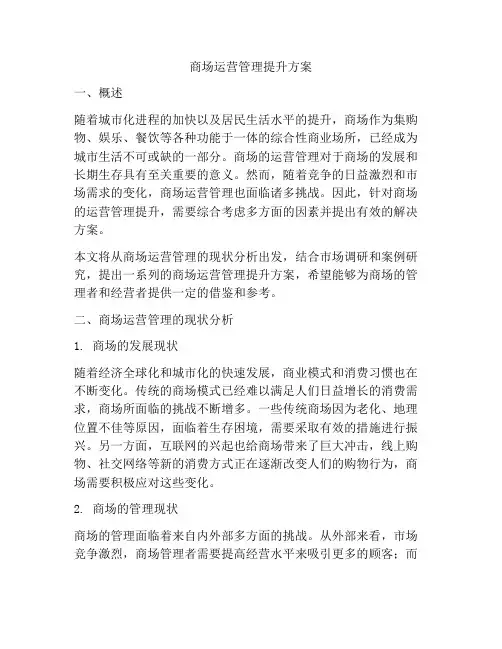 商场运营管理提升方案

一、概述

随着城市化进程的加快以及居民生活水平的提升，商场作为集购物、娱乐、餐饮等各种功能于一体的综合性商业场所，已经成为城市生活不可或缺的一部分。商场的运营管理对于商场的发展和长期生存具有至关重要的意义。然而，随着竞争的日益激烈和市场需求的变化，商场运营管理也面临诸多挑战。因此，针对商场的运营管理提升，需要综合考虑多方面的因素并提出有效的解决方案。

本文将从商场运营管理的现状分析出发，结合市场调研和案例研究，提出一系列的商场运营管理提升方案，希望能够为商场的管理者和经营者提供一定的借鉴和参考。

二、商场运营管理的现状分析

1. 商场的发展现状

随着经济全球化和城市化的快速发展，商业模式和消费习惯也在不断变化。传统的商场模式已经难以满足人们日益增长的消费需求，商场所面临的挑战不断增多。一些传统商场因为老化、地理位置不佳等原因，面临着生存困境，需要采取有效的措施进行振兴。另一方面，互联网的兴起也给商场带来了巨大冲击，线上购物、社交网络等新的消费方式正在逐渐改变人们的购物行为，商场需要积极应对这些变化。

2. 商场的管理现状

商场的管理面临着来自内外部多方面的挑战。从外部来看，市场竞争激烈，商场管理者需要提高经营水平来吸引更多的顾客；而